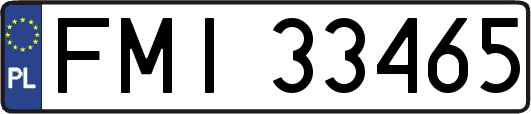 PL
FMI 33465